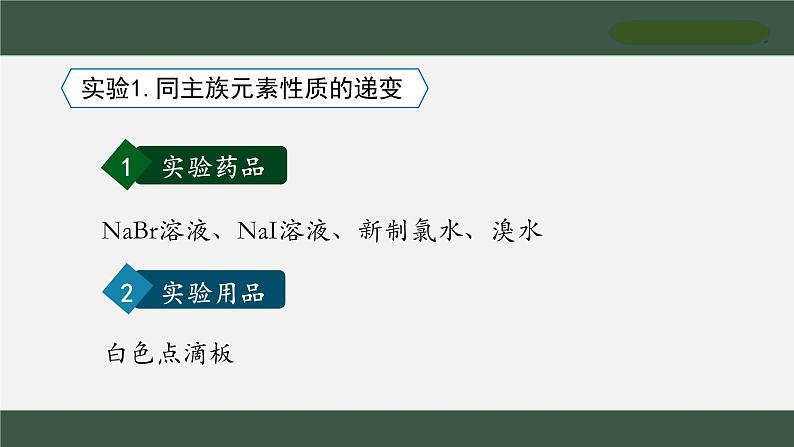 实验1. 同主族元素性质的递变

1 实验药品

NaBr溶液、NaI溶液、新制氯水、溴水

2 实验用品

白色点滴板